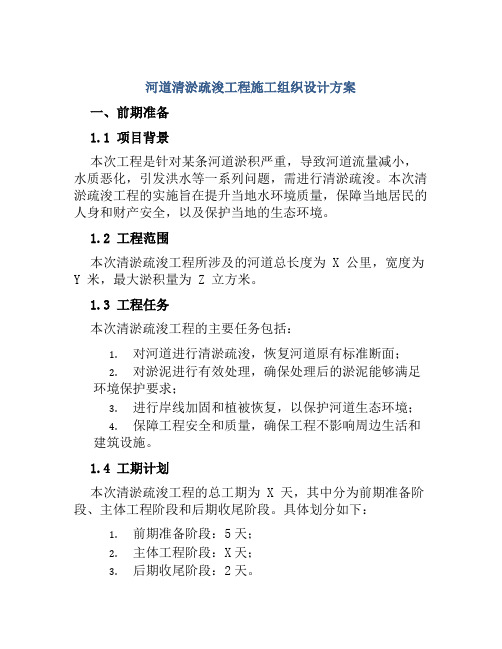 河道清淤疏浚工程施工组织设计方案

一、前期准备

1.1 项目背景

本次工程是针对某条河道淤积严重，导致河道流量减小，水质恶化，引发洪水等一系列问题，需进行清淤疏浚。本次清淤疏浚工程的实施旨在提升当地水环境质量，保障当地居民的人身和财产安全，以及保护当地的生态环境。

1.2 工程范围

本次清淤疏浚工程所涉及的河道总长度为 X 公里，宽度为 Y 米，最大淤积量为 Z 立方米。

1.3 工程任务

本次清淤疏浚工程的主要任务包括：

1. 对河道进行清淤疏浚，恢复河道原有标准断面；
2. 对淤泥进行有效处理，确保处理后的淤泥能够满足环境保护要求；
3. 进行岸线加固和植被恢复，以保护河道生态环境；
4. 保障工程安全和质量，确保工程不影响周边生活和建筑设施。

1.4 工期计划

本次清淤疏浚工程的总工期为 X 天，其中分为前期准备阶段、主体工程阶段和后期收尾阶段。具体划分如下：

1. 前期准备阶段：5 天；
2. 主体工程阶段：X 天；
3. 后期收尾阶段：2 天。